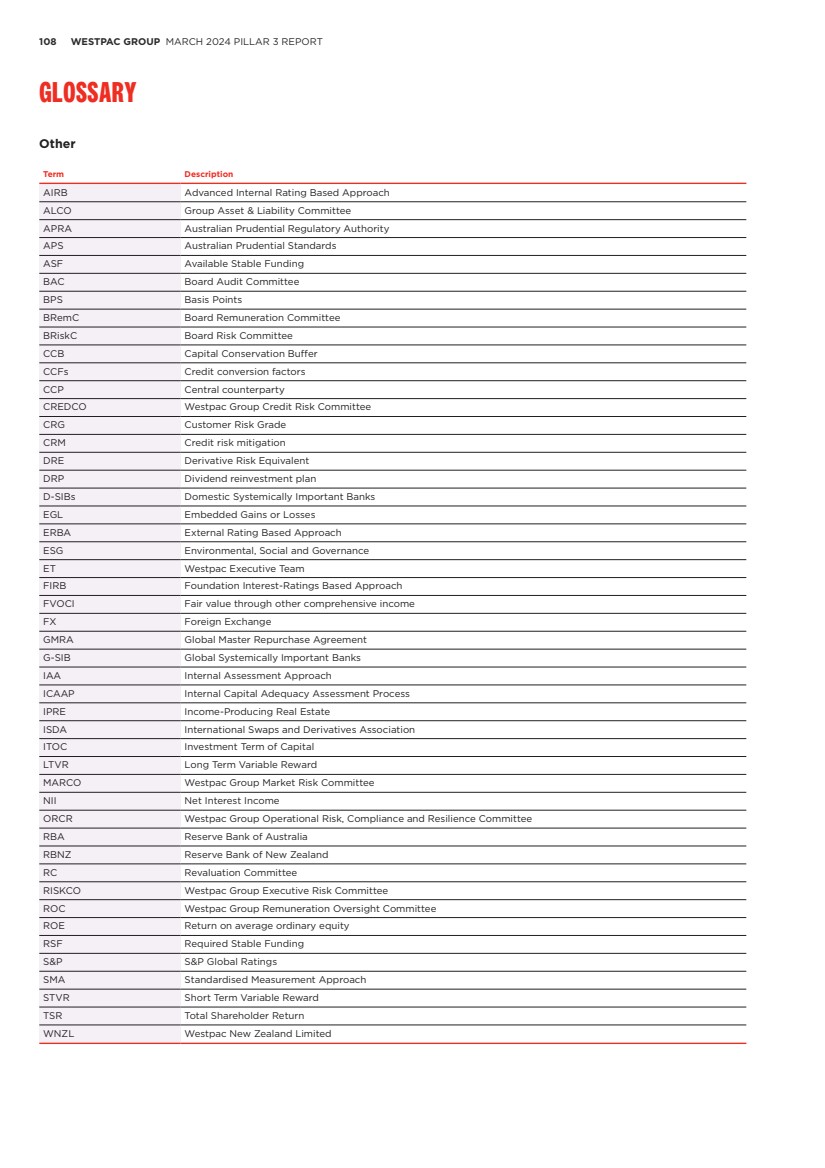 108 WESTPAC GROUP MARCH 2024 PILLAR 3 REPORT

GLOSSARY

Other

| Term | Description |
|---|---|
| AIRB | Advanced Internal Rating Based Approach |
| ALCO | Group Asset & Liability Committee |
| APRA | Australian Prudential Regulatory Authority |
| APS | Australian Prudential Standards |
| ASF | Available Stable Funding |
| BAC | Board Audit Committee |
| BPS | Basis Points |
| BRemC | Board Remuneration Committee |
| BRiskC | Board Risk Committee |
| CCB | Capital Conservation Buffer |
| CCFs | Credit conversion factors |
| CCP | Central counterparty |
| CREDCO | Westpac Group Credit Risk Committee |
| CRG | Customer Risk Grade |
| CRM | Credit risk mitigation |
| DRE | Derivative Risk Equivalent |
| DRP | Dividend reinvestment plan |
| D-SIBs | Domestic Systemically Important Banks |
| EGL | Embedded Gains or Losses |
| ERBA | External Rating Based Approach |
| ESG | Environmental, Social and Governance |
| ET | Westpac Executive Team |
| FIRB | Foundation Interest-Ratings Based Approach |
| FVOCI | Fair value through other comprehensive income |
| FX | Foreign Exchange |
| GMRA | Global Master Repurchase Agreement |
| G-SIB | Global Systemically Important Banks |
| IAA | Internal Assessment Approach |
| ICAAP | Internal Capital Adequacy Assessment Process |
| IPRE | Income-Producing Real Estate |
| ISDA | International Swaps and Derivatives Association |
| ITOC | Investment Term of Capital |
| LTVR | Long Term Variable Reward |
| MARCO | Westpac Group Market Risk Committee |
| NII | Net Interest Income |
| ORCR | Westpac Group Operational Risk, Compliance and Resilience Committee |
| RBA | Reserve Bank of Australia |
| RBNZ | Reserve Bank of New Zealand |
| RC | Revaluation Committee |
| RISKCO | Westpac Group Executive Risk Committee |
| ROC | Westpac Group Remuneration Oversight Committee |
| ROE | Return on average ordinary equity |
| RSF | Required Stable Funding |
| S&P | S&P Global Ratings |
| SMA | Standardised Measurement Approach |
| STVR | Short Term Variable Reward |
| TSR | Total Shareholder Return |
| WNZL | Westpac New Zealand Limited |